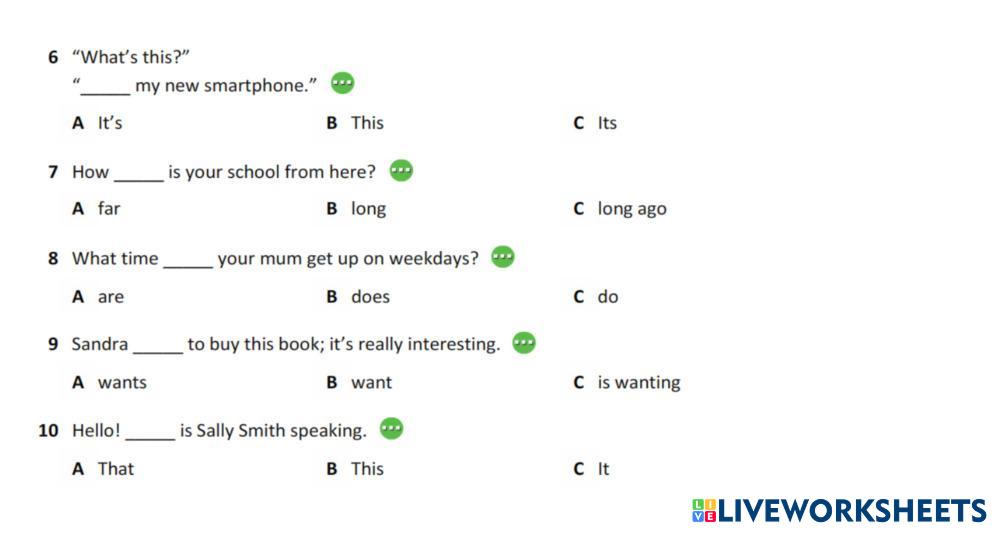 6 "What's this?"
"____ my new smartphone."

A It's B This C Its

7 How ____ is your school from here?

A far B long C long ago

8 What time ____ your mum get up on weekdays?

A are B does C do

9 Sandra ____ to buy this book; it's really interesting.

A wants B want C is wanting

10 Hello! ____ is Sally Smith speaking.

A That B This C It

LIVEWORKSHEETS